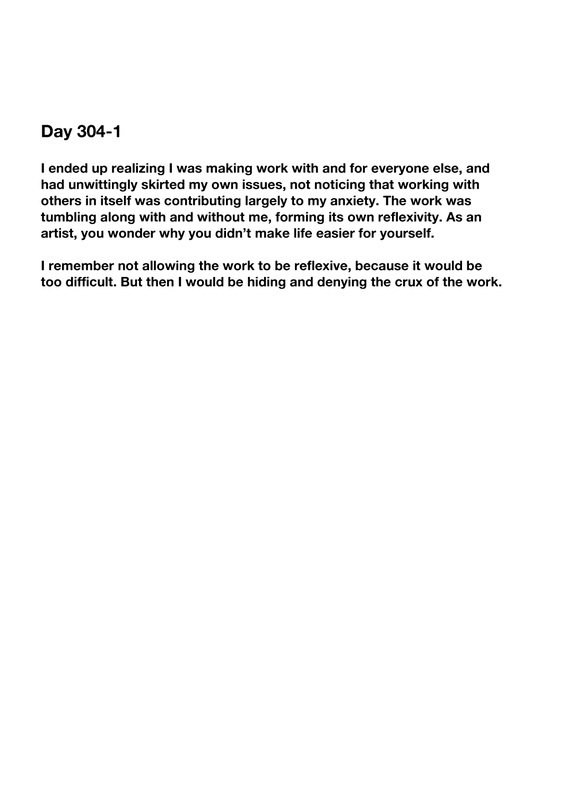 Day 304-1

I ended up realizing I was making work with and for everyone else, and had unwittingly skirted my own issues, not noticing that working with others in itself was contributing largely to my anxiety. The work was tumbling along with and without me, forming its own reflexivity. As an artist, you wonder why you didn't make life easier for yourself.

I remember not allowing the work to be reflexive, because it would be too difficult. But then I would be hiding and denying the crux of the work.